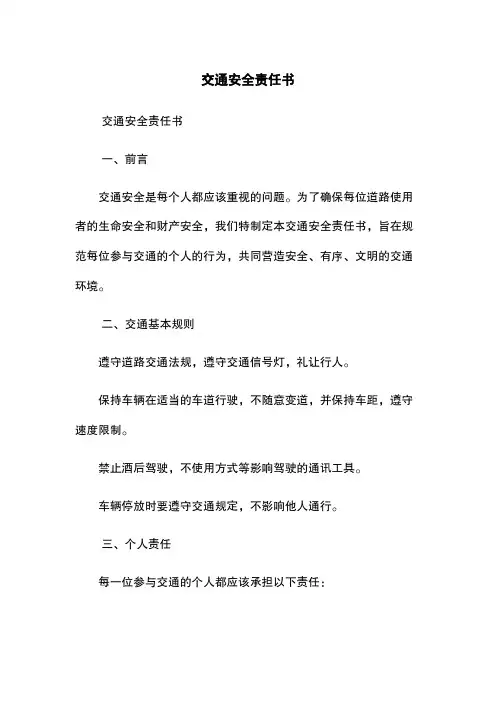 交通安全责任书

交通安全责任书

一、前言

交通安全是每个人都应该重视的问题。为了确保每位道路使用者的生命安全和财产安全，我们特制定本交通安全责任书，旨在规范每位参与交通的个人的行为，共同营造安全、有序、文明的交通环境。

二、交通基本规则

遵守道路交通法规，遵守交通信号灯，礼让行人。

保持车辆在适当的车道行驶，不随意变道，并保持车距，遵守速度限制。

禁止酒后驾驶，不使用方式等影响驾驶的通讯工具。

车辆停放时要遵守交通规定，不影响他人通行。

三、个人责任

每一位参与交通的个人都应该承担以下责任：